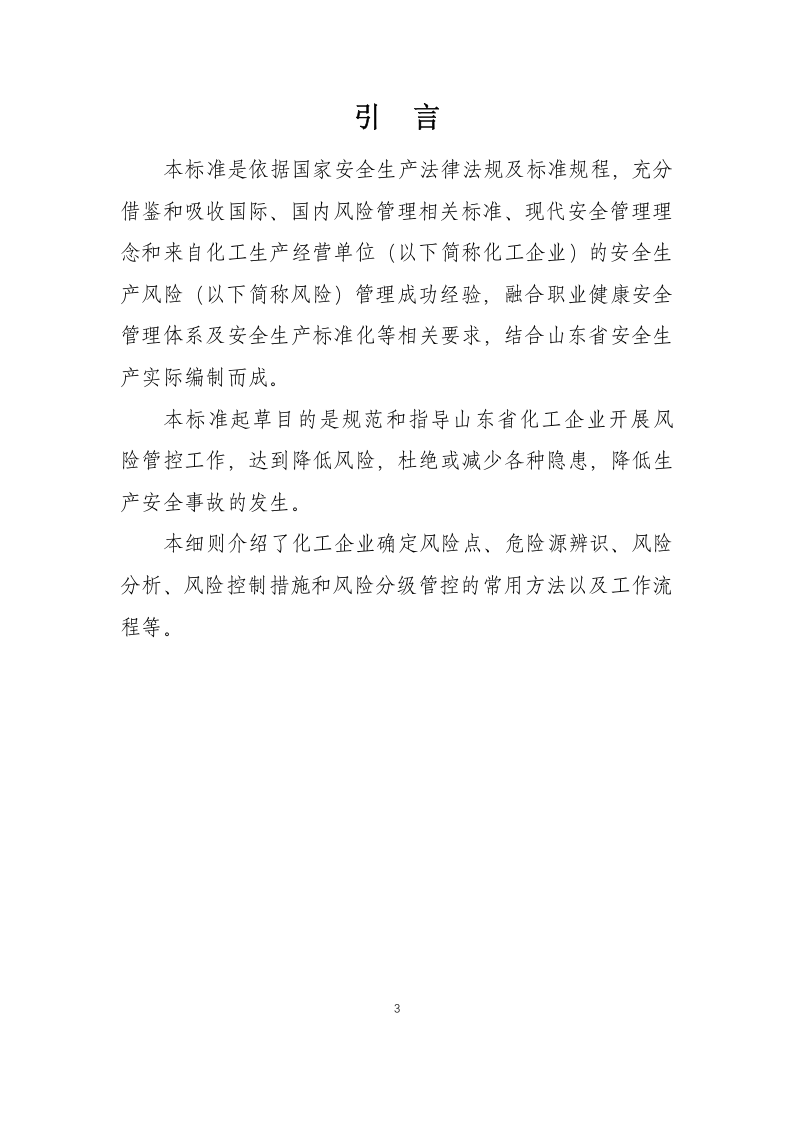 引　言

本标准是依据国家安全生产法律法规及标准规程，充分借鉴和吸收国际、国内风险管理相关标准、现代安全管理理念和来自化工生产经营单位（以下简称化工企业）的安全生产风险（以下简称风险）管理成功经验，融合职业健康安全管理体系及安全生产标准化等相关要求，结合山东省安全生产实际编制而成。

本标准起草目的是规范和指导山东省化工企业开展风险管控工作，达到降低风险，杜绝或减少各种隐患，降低生产安全事故的发生。

本细则介绍了化工企业确定风险点、危险源辨识、风险分析、风险控制措施和风险分级管控的常用方法以及工作流程等。

3